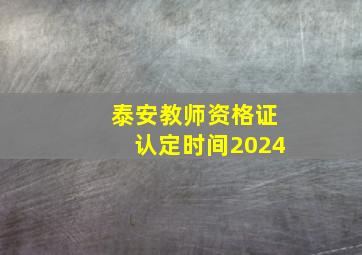 泰安教师资格证
认定时间2024